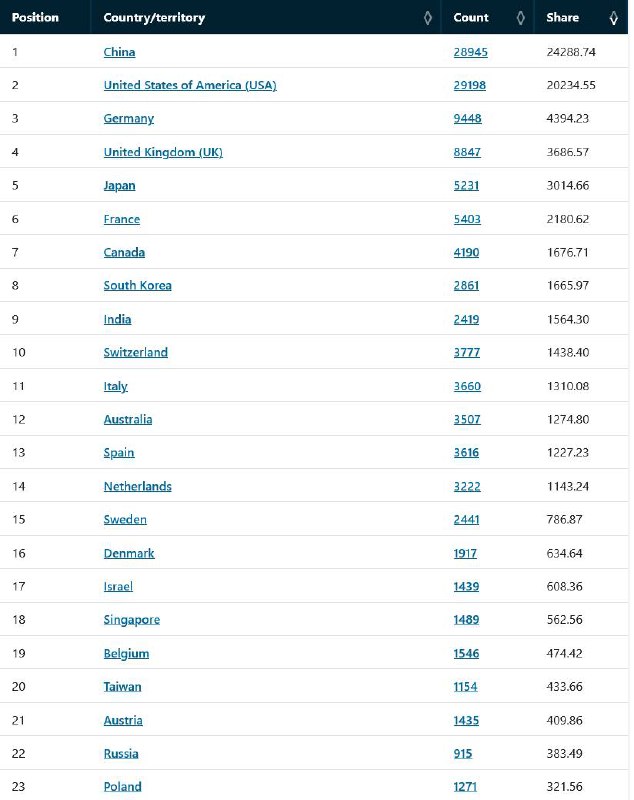 | Position | Country/territory | Count | Share |
|---|---|---|---|
| 1 | China | 28945 | 24288.74 |
| 2 | United States of America (USA) | 29198 | 20234.55 |
| 3 | Germany | 9448 | 4394.23 |
| 4 | United Kingdom (UK) | 8847 | 3686.57 |
| 5 | Japan | 5231 | 3014.66 |
| 6 | France | 5403 | 2180.62 |
| 7 | Canada | 4190 | 1676.71 |
| 8 | South Korea | 2861 | 1665.97 |
| 9 | India | 2419 | 1564.30 |
| 10 | Switzerland | 3777 | 1438.40 |
| 11 | Italy | 3660 | 1310.08 |
| 12 | Australia | 3507 | 1274.80 |
| 13 | Spain | 3616 | 1227.23 |
| 14 | Netherlands | 3222 | 1143.24 |
| 15 | Sweden | 2441 | 786.87 |
| 16 | Denmark | 1917 | 634.64 |
| 17 | Israel | 1439 | 608.36 |
| 18 | Singapore | 1489 | 562.56 |
| 19 | Belgium | 1546 | 474.42 |
| 20 | Taiwan | 1154 | 433.66 |
| 21 | Austria | 1435 | 409.86 |
| 22 | Russia | 915 | 383.49 |
| 23 | Poland | 1271 | 321.56 |